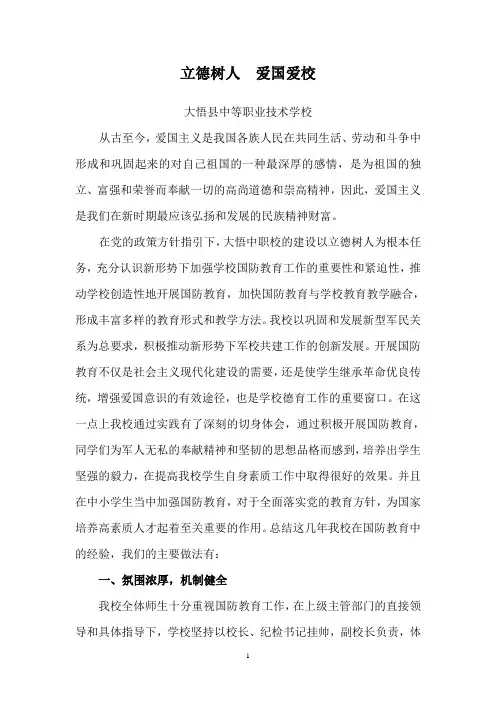 立德树人　爱国爱校

大悟县中等职业技术学校

从古至今，爱国主义是我国各族人民在共同生活、劳动和斗争中形成和巩固起来的对自己祖国的一种最深厚的感情，是为祖国的独立、富强和荣誉而奉献一切的高尚道德和崇高精神，因此，爱国主义是我们在新时期最应该弘扬和发展的民族精神财富。

在党的政策方针指引下，大悟中职校的建设以立德树人为根本任务，充分认识新形势下加强学校国防教育工作的重要性和紧迫性，推动学校创造性地开展国防教育，加快国防教育与学校教育教学融合，形成丰富多样的教育形式和教学方法。我校以巩固和发展新型军民关系为总要求，积极推动新形势下军校共建工作的创新发展。开展国防教育不仅是社会主义现代化建设的需要，还是使学生继承革命优良传统，增强爱国意识的有效途径，也是学校德育工作的重要窗口。在这一点上我校通过实践有了深刻的切身体会，通过积极开展国防教育，同学们为军人无私的奉献精神和坚韧的思想品格而感到，培养出学生坚强的毅力，在提高我校学生自身素质工作中取得很好的效果。并且在中小学生当中加强国防教育，对于全面落实党的教育方针，为国家培养高素质人才起着至关重要的作用。总结这几年我校在国防教育中的经验，我们的主要做法有：

一、氛围浓厚，机制健全

我校全体师生十分重视国防教育工作，在上级主管部门的直接领导和具体指导下，学校坚持以校长、纪检书记挂帅，副校长负责，体

1